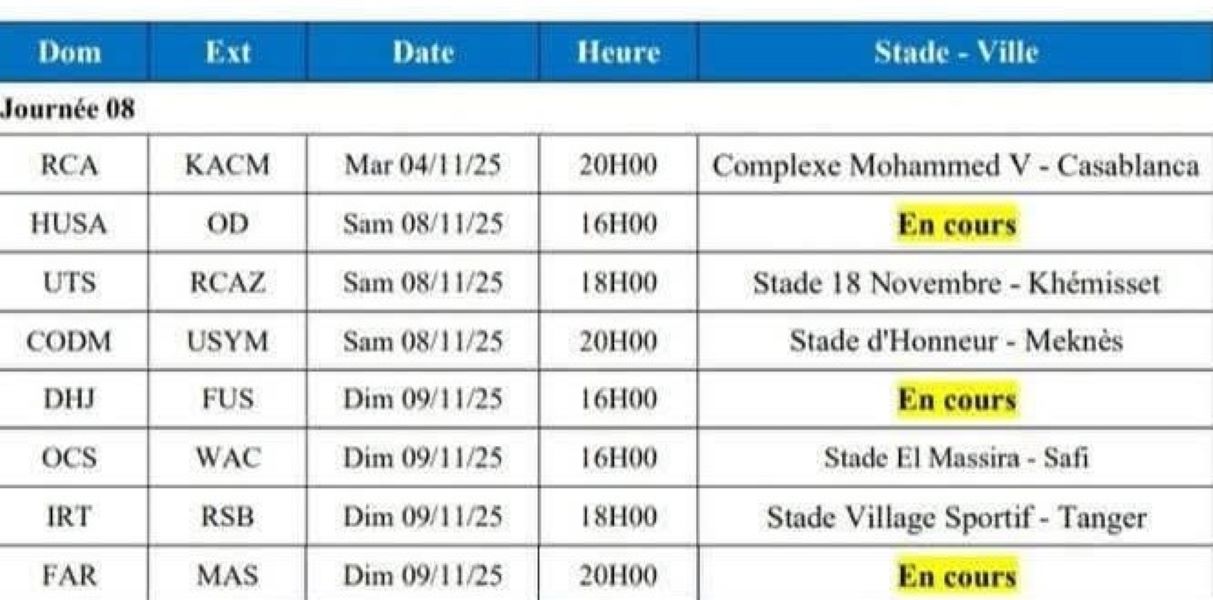 | Dom | Ext | Date | Heure | Stade - Ville |
|---|---|---|---|---|
| Journée 08 | | | | |
| RCA | KACM | Mar 04/11/25 | 20H00 | Complexe Mohammed V - Casablanca |
| HUSA | OD | Sam 08/11/25 | 16H00 | En cours |
| UTS | RCAZ | Sam 08/11/25 | 18H00 | Stade 18 Novembre - Khémisset |
| CODM | USYM | Sam 08/11/25 | 20H00 | Stade d'Honneur - Meknès |
| DHJ | FUS | Dim 09/11/25 | 16H00 | En cours |
| OCS | WAC | Dim 09/11/25 | 16H00 | Stade El Massira - Safi |
| IRT | RSB | Dim 09/11/25 | 18H00 | Stade Village Sportif - Tanger |
| FAR | MAS | Dim 09/11/25 | 20H00 | En cours |